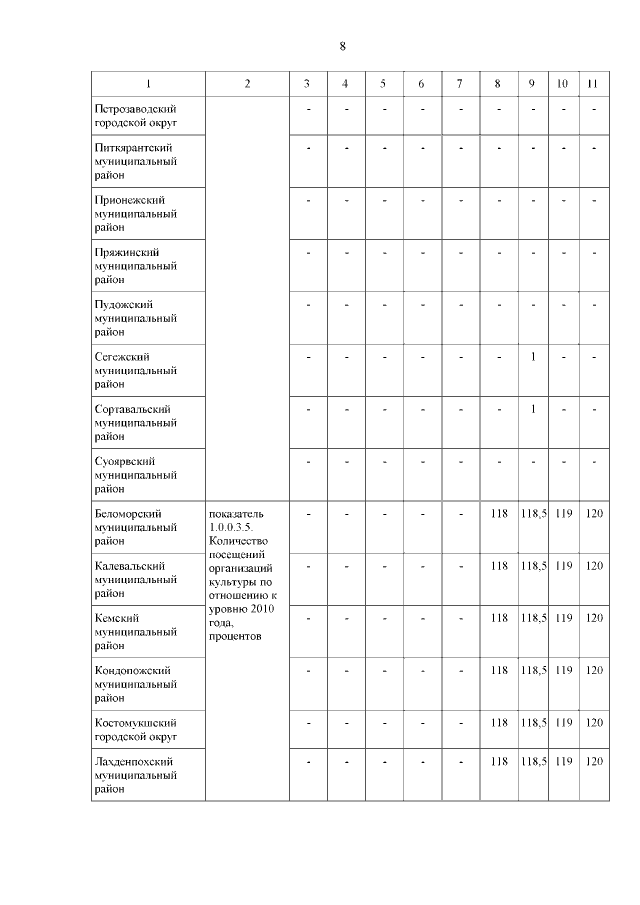 8

| 1 | 2 | 3 | 4 | 5 | 6 | 7 | 8 | 9 | 10 | 11 |
|---|---|---|---|---|---|---|---|---|---|---|
| Петрозаводский городской округ | | - | - | - | - | - | - | - | - | - |
| Питкярантский муниципальный район | | - | - | - | - | - | - | - | - | - |
| Прионежский муниципальный район | | - | - | - | - | - | - | - | - | - |
| Пряжинский муниципальный район | | - | - | - | - | - | - | - | - | - |
| Пудожский муниципальный район | | - | - | - | - | - | - | - | - | - |
| Сегежский муниципальный район | | - | - | - | - | - | - | 1 | - | - |
| Сортавальский муниципальный район | | - | - | - | - | - | - | 1 | - | - |
| Суоярвский муниципальный район | | - | - | - | - | - | - | - | - | - |
| Беломорский муниципальный район | показатель 1.0.0.3.5. Количество посещений организаций культуры по отношению к уровню 2010 года, процентов | - | - | - | - | - | 118 | 118,5 | 119 | 120 |
| Калевальский муниципальный район | | - | - | - | - | - | 118 | 118,5 | 119 | 120 |
| Кемский муниципальный район | | - | - | - | - | - | 118 | 118,5 | 119 | 120 |
| Кондопожский муниципальный район | | - | - | - | - | - | 118 | 118,5 | 119 | 120 |
| Костомукшский городской округ | | - | - | - | - | - | 118 | 118,5 | 119 | 120 |
| Лахденпохский муниципальный район | | - | - | - | - | - | 118 | 118,5 | 119 | 120 |